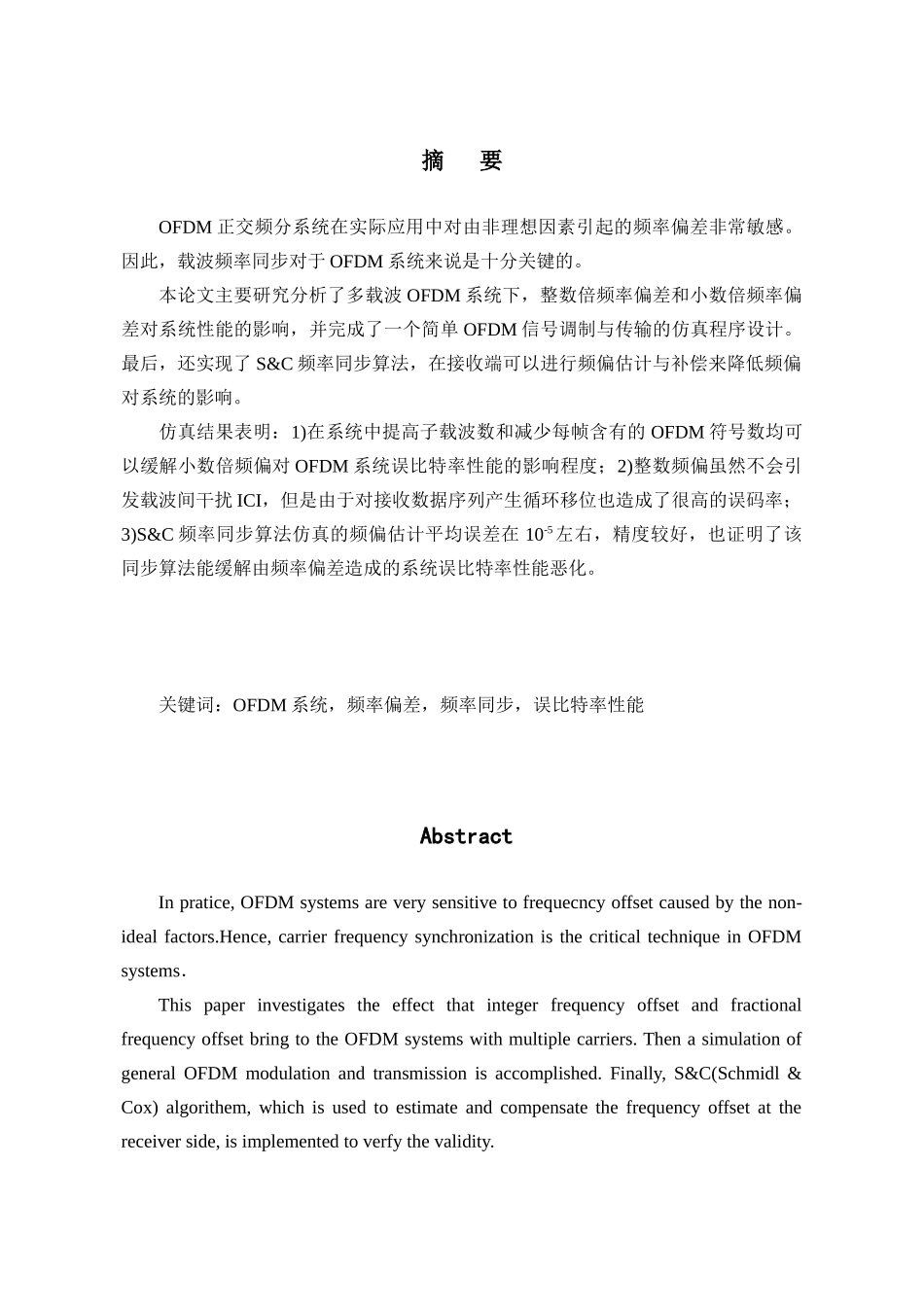 摘　要

OFDM 正交频分系统在实际应用中对由非理想因素引起的频率偏差非常敏感。因此，载波频率同步对于 OFDM 系统来说是十分关键的。

本论文主要研究分析了多载波 OFDM 系统下，整数倍频率偏差和小数倍频率偏差对系统性能的影响，并完成了一个简单 OFDM 信号调制与传输的仿真程序设计。最后，还实现了 S&C 频率同步算法，在接收端可以进行频偏估计与补偿来降低频偏对系统的影响。

仿真结果表明：1)在系统中提高子载波数和减少每帧含有的 OFDM 符号数均可以缓解小数倍频偏对 OFDM 系统误比特率性能的影响程度；2)整数频偏虽然不会引发载波间干扰 ICI，但是由于对接收数据序列产生循环移位也造成了很高的误码率；3)S&C 频率同步算法仿真的频偏估计平均误差在 $10^{-5}$ 左右，精度较好，也证明了该同步算法能缓解由频率偏差造成的系统误比特率性能恶化。

关键词：OFDM 系统，频率偏差，频率同步，误比特率性能

Abstract

In pratice, OFDM systems are very sensitive to frequecncy offset caused by the non-ideal factors.Hence, carrier frequency synchronization is the critical technique in OFDM systems.

This paper investigates the effect that integer frequency offset and fractional frequency offset bring to the OFDM systems with multiple carriers. Then a simulation of general OFDM modulation and transmission is accomplished. Finally, S&C(Schmidl & Cox) algorithem, which is used to estimate and compensate the frequency offset at the receiver side, is implemented to verfy the validity.